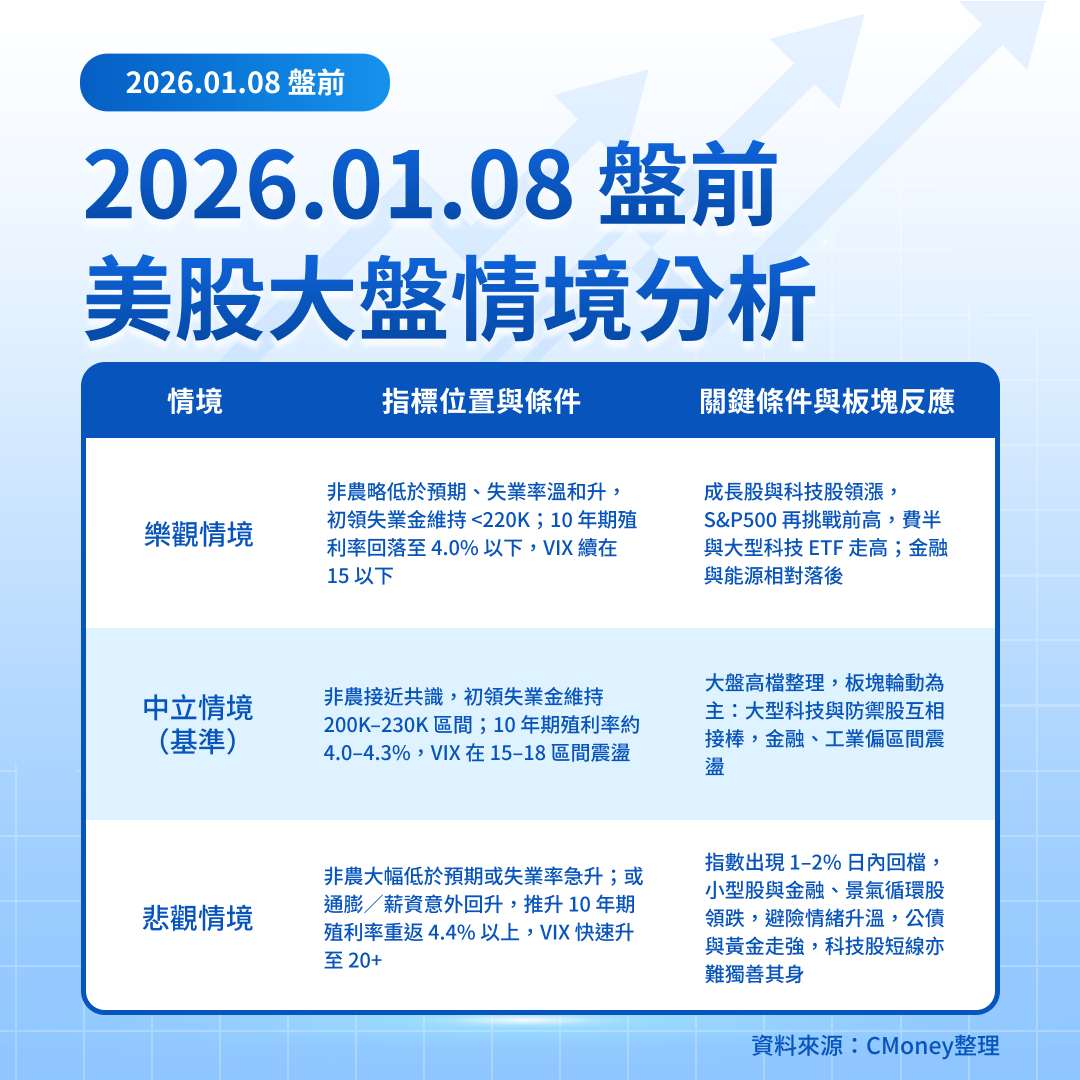 2026.01.08 盤前

2026.01.08 盤前
美股大盤情境分析

| 情境 | 指標位置與條件 | 關鍵條件與板塊反應 |
|---|---|---|
| 樂觀情境 | 非農略低於預期、失業率溫和升，初領失業金維持 <220K；10 年期殖利率回落至 4.0% 以下，VIX 續在 15 以下 | 成長股與科技股領漲，S&P500 再挑戰前高，費半與大型科技 ETF 走高；金融與能源相對落後 |
| 中立情境（基準） | 非農接近共識，初領失業金維持 200K–230K 區間；10 年期殖利率約 4.0–4.3%，VIX 在 15–18 區間震盪 | 大盤高檔整理，板塊輪動為主：大型科技與防禦股互相接棒，金融、工業偏區間震盪 |
| 悲觀情境 | 非農大幅低於預期或失業率急升；或通膨／薪資意外回升，推升 10 年期殖利率重返 4.4% 以上，VIX 快速升至 20+ | 指數出現 1–2% 日內回檔，小型股與金融、景氣循環股領跌，避險情緒升溫，公債與黃金走強，科技股短線亦難獨善其身 |

資料來源：CMoney整理